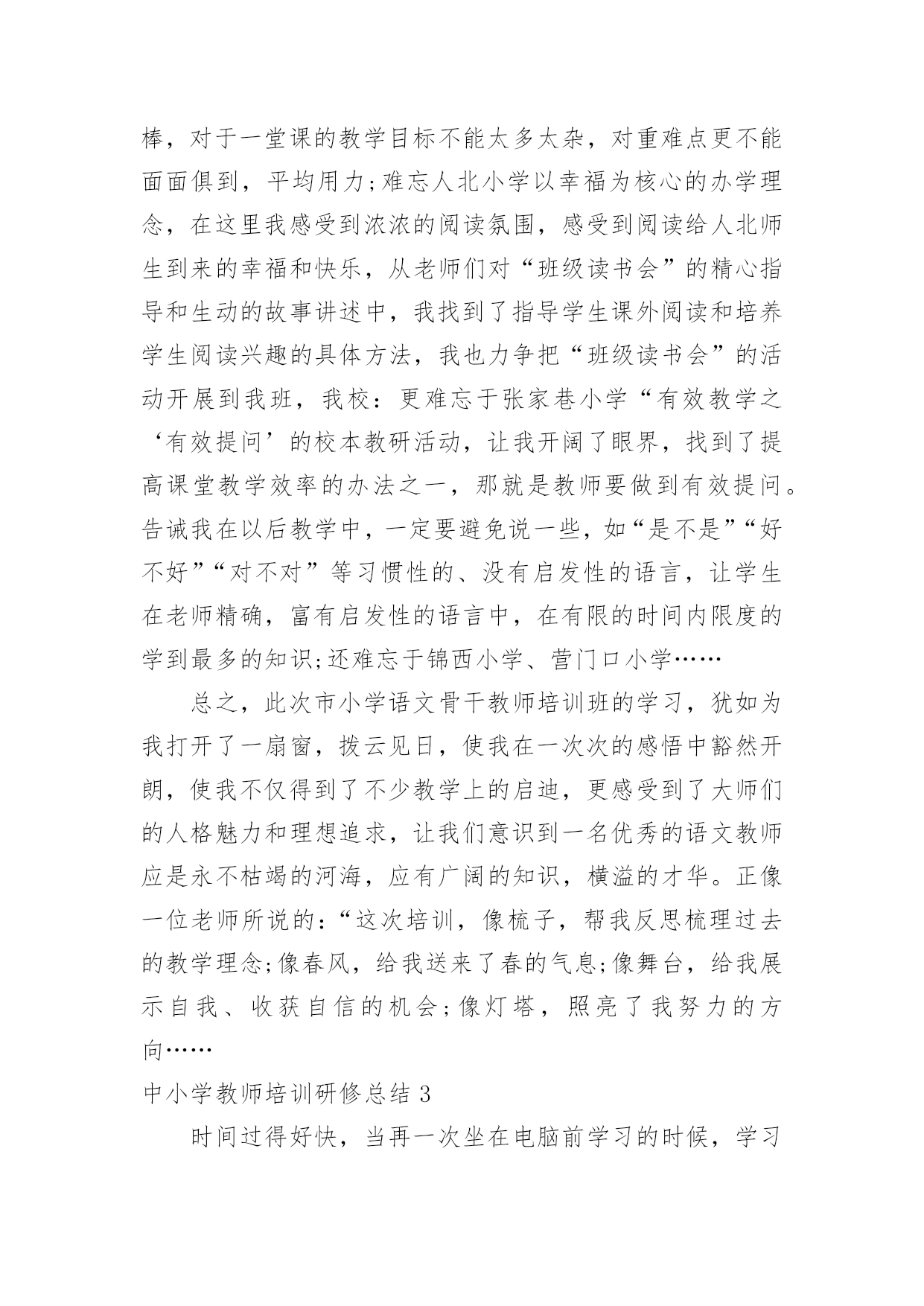 棒，对于一堂课的教学目标不能太多太杂，对重难点更不能面面俱到，平均用力;难忘人北小学以幸福为核心的办学理念，在这里我感受到浓浓的阅读氛围，感受到阅读给人北师生到来的幸福和快乐，从老师们对“班级读书会”的精心指导和生动的故事讲述中，我找到了指导学生课外阅读和培养学生阅读兴趣的具体方法，我也力争把“班级读书会”的活动开展到我班，我校：更难忘于张家巷小学“有效教学之‘有效提问’的校本教研活动，让我开阔了眼界，找到了提高课堂教学效率的办法之一，那就是教师要做到有效提问。告诫我在以后教学中，一定要避免说一些，如“是不是”“好不好”“对不对”等习惯性的、没有启发性的语言，让学生在老师精确，富有启发性的语言中，在有限的时间内限度的学到最多的知识;还难忘于锦西小学、营门口小学……

总之，此次市小学语文骨干教师培训班的学习，犹如为我打开了一扇窗，拨云见日，使我在一次次的感悟中豁然开朗，使我不仅得到了不少教学上的启迪，更感受到了大师们的人格魅力和理想追求，让我们意识到一名优秀的语文教师应是永不枯竭的河海，应有广阔的知识，横溢的才华。正像一位老师所说的：“这次培训，像梳子，帮我反思梳理过去的教学理念;像春风，给我送来了春的气息;像舞台，给我展示自我、收获自信的机会;像灯塔，照亮了我努力的方向……

中小学教师培训研修总结 3

时间过得好快，当再一次坐在电脑前学习的时候，学习